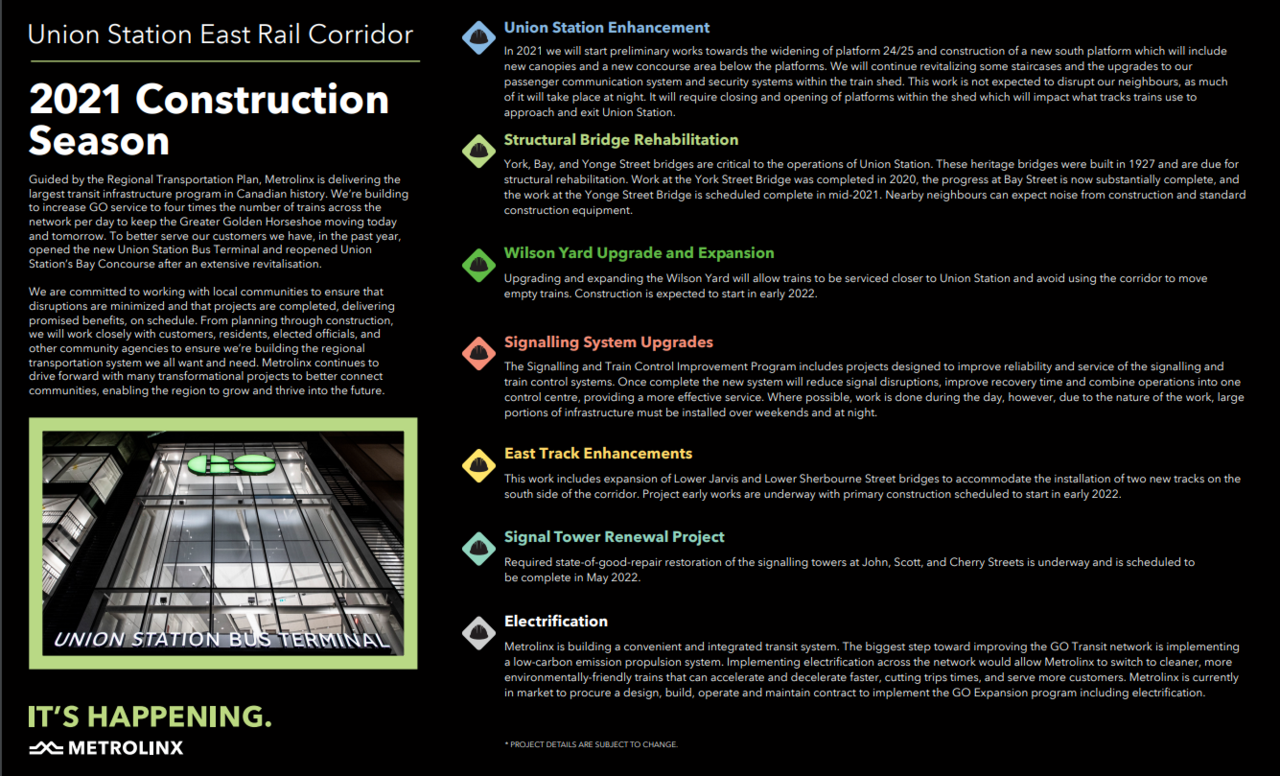 Union Station East Rail Corridor

2021 Construction Season

Guided by the Regional Transportation Plan, Metrolinx is delivering the largest transit infrastructure program in Canadian history. We're building to increase GO service to four times the number of trains across the network per day to keep the Greater Golden Horseshoe moving today and tomorrow. To better serve our customers we have, in the past year, opened the new Union Station Bus Terminal and reopened Union Station's Bay Concourse after an extensive revitalisation.

We are committed to working with local communities to ensure that disruptions are minimized and that projects are completed, delivering promised benefits, on schedule. From planning through construction, we will work closely with customers, residents, elected officials, and other community agencies to ensure we're building the regional transportation system we all want and need. Metrolinx continues to drive forward with many transformational projects to better connect communities, enabling the region to grow and thrive into the future.

GO

UNION STATION BUS TERMINAL

IT'S HAPPENING.

METROLINX

Union Station Enhancement

In 2021 we will start preliminary works towards the widening of platform 24/25 and construction of a new south platform which will include new canopies and a new concourse area below the platforms. We will continue revitalizing some staircases and the upgrades to our passenger communication system and security systems within the train shed. This work is not expected to disrupt our neighbours, as much of it will take place at night. It will require closing and opening of platforms within the shed which will impact what tracks trains use to approach and exit Union Station.

Structural Bridge Rehabilitation

York, Bay, and Yonge Street bridges are critical to the operations of Union Station. These heritage bridges were built in 1927 and are due for structural rehabilitation. Work at the York Street Bridge was completed in 2020, the progress at Bay Street is now substantially complete, and the work at the Yonge Street Bridge is scheduled complete in mid-2021. Nearby neighbours can expect noise from construction and standard construction equipment.

Wilson Yard Upgrade and Expansion

Upgrading and expanding the Wilson Yard will allow trains to be serviced closer to Union Station and avoid using the corridor to move empty trains. Construction is expected to start in early 2022.

Signalling System Upgrades

The Signalling and Train Control Improvement Program includes projects designed to improve reliability and service of the signalling and train control systems. Once complete the new system will reduce signal disruptions, improve recovery time and combine operations into one control centre, providing a more effective service. Where possible, work is done during the day, however, due to the nature of the work, large portions of infrastructure must be installed over weekends and at night.

East Track Enhancements

This work includes expansion of Lower Jarvis and Lower Sherbourne Street bridges to accommodate the installation of two new tracks on the south side of the corridor. Project early works are underway with primary construction scheduled to start in early 2022.

Signal Tower Renewal Project

Required state-of-good-repair restoration of the signalling towers at John, Scott, and Cherry Streets is underway and is scheduled to be complete in May 2022.

Electrification

Metrolinx is building a convenient and integrated transit system. The biggest step toward improving the GO Transit network is implementing a low-carbon emission propulsion system. Implementing electrification across the network would allow Metrolinx to switch to cleaner, more environmentally-friendly trains that can accelerate and decelerate faster, cutting trips times, and serve more customers. Metrolinx is currently in market to procure a design, build, operate and maintain contract to implement the GO Expansion program including electrification.

* PROJECT DETAILS ARE SUBJECT TO CHANGE.